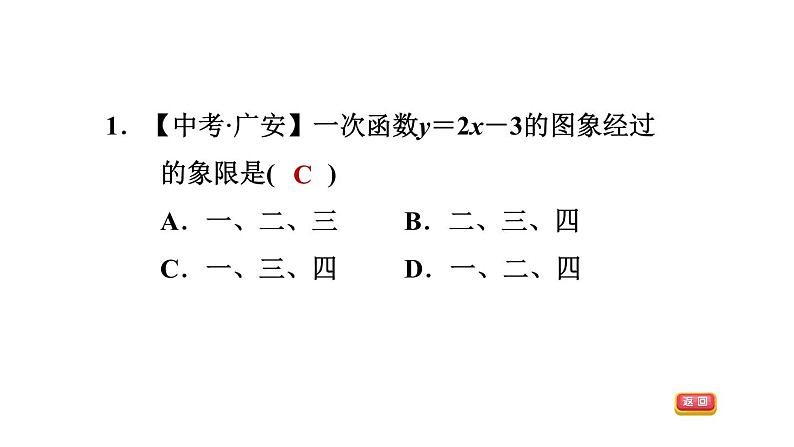 1.【中考·广安】一次函数$y=2x-3$的图象经过的象限是( C )

A.一、二、三 B.二、三、四

C.一、三、四 D.一、二、四

返回